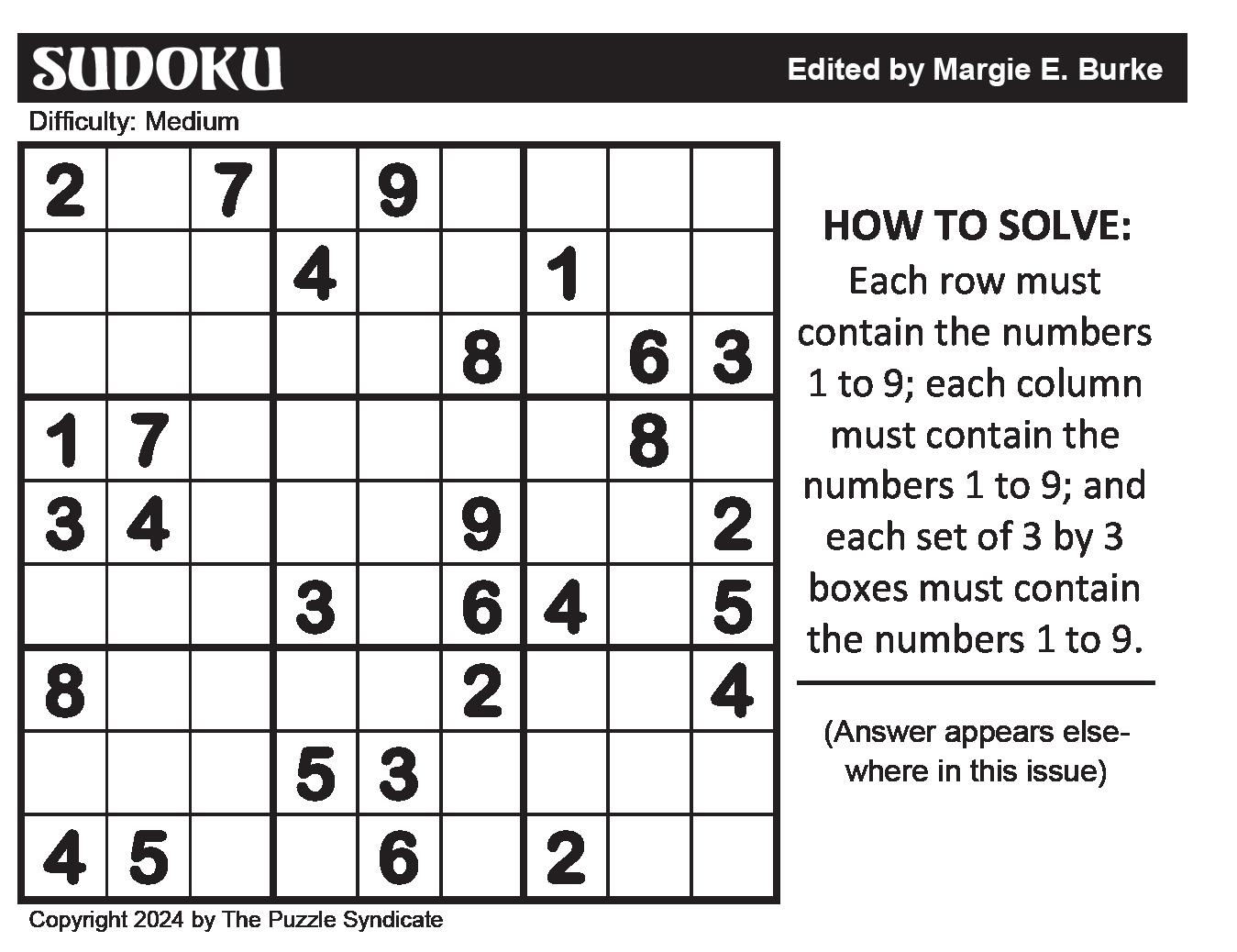 SUDOKU

Edited by Margie E. Burke

Difficulty: Medium

| | | | | | | | | |
|---|---|---|---|---|---|---|---|---|
| 2 | | 7 | | 9 | | | | |
| | | | 4 | | | 1 | | |
| | | | | | 8 | | 6 | 3 |
| 1 | 7 | | | | | | 8 | |
| 3 | 4 | | | | 9 | | | 2 |
| | | | 3 | | 6 | 4 | | 5 |
| 8 | | | | | 2 | | | 4 |
| | | | 5 | 3 | | | | |
| 4 | 5 | | | 6 | | 2 | | |

HOW TO SOLVE:
Each row must contain the numbers 1 to 9; each column must contain the numbers 1 to 9; and each set of 3 by 3 boxes must contain the numbers 1 to 9.

(Answer appears elsewhere in this issue)

Copyright 2024 by The Puzzle Syndicate